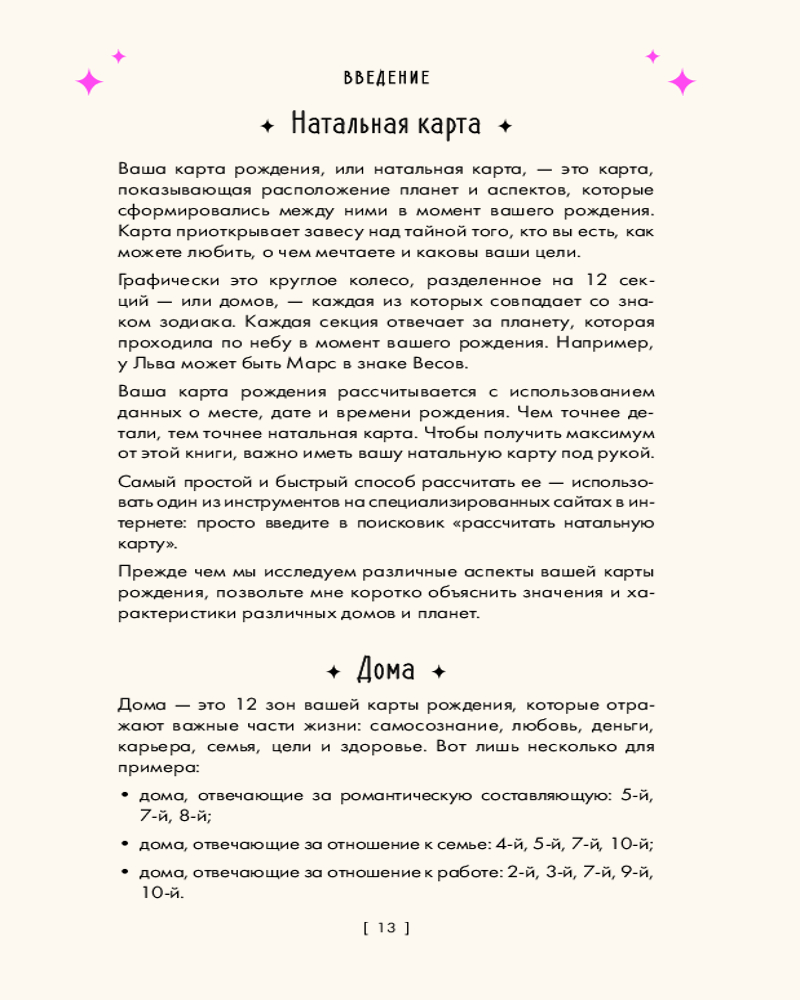 ВВЕДЕНИЕ

✦ Натальная карта ✦

Ваша карта рождения, или натальная карта, — это карта, показывающая расположение планет и аспектов, которые сформировались между ними в момент вашего рождения. Карта приоткрывает завесу над тайной того, кто вы есть, как можете любить, о чем мечтаете и каковы ваши цели.

Графически это круглое колесо, разделенное на 12 секций — или домов, — каждая из которых совпадает со знаком зодиака. Каждая секция отвечает за планету, которая проходила по небу в момент вашего рождения. Например, у Льва может быть Марс в знаке Весов.

Ваша карта рождения рассчитывается с использованием данных о месте, дате и времени рождения. Чем точнее детали, тем точнее натальная карта. Чтобы получить максимум от этой книги, важно иметь вашу натальную карту под рукой.

Самый простой и быстрый способ рассчитать ее — использовать один из инструментов на специализированных сайтах в интернете: просто введите в поисковик «рассчитать натальную карту».

Прежде чем мы исследуем различные аспекты вашей карты рождения, позвольте мне коротко объяснить значения и характеристики различных домов и планет.

✦ Дома ✦

Дома — это 12 зон вашей карты рождения, которые отражают важные части жизни: самосознание, любовь, деньги, карьера, семья, цели и здоровье. Вот лишь несколько для примера:

• дома, отвечающие за романтическую составляющую: 5-й, 7-й, 8-й;

• дома, отвечающие за отношение к семье: 4-й, 5-й, 7-й, 10-й;

• дома, отвечающие за отношение к работе: 2-й, 3-й, 7-й, 9-й, 10-й.

[ 13 ]